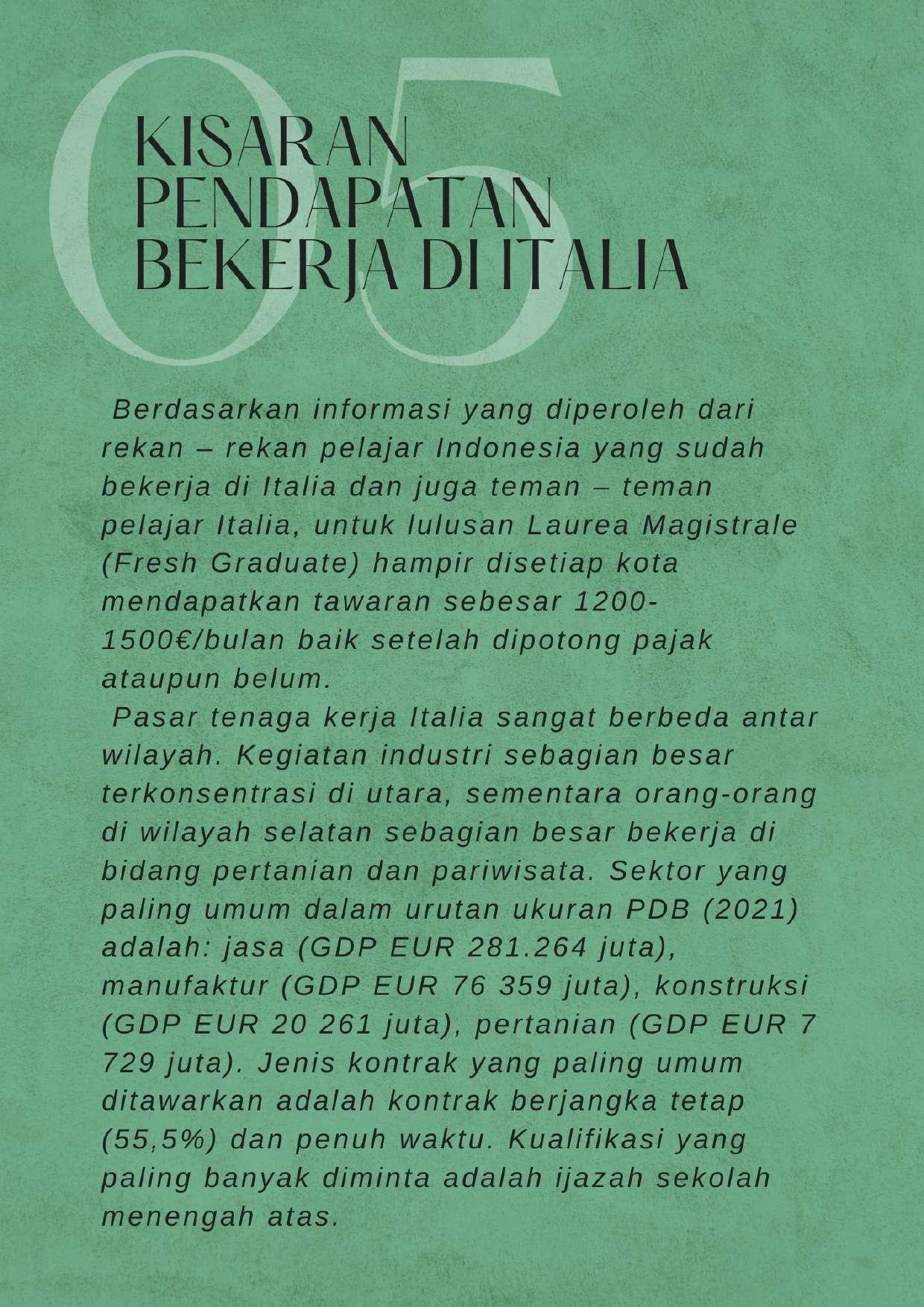 05

KISARAN PENDAPATAN BEKERJA DI ITALIA

Berdasarkan informasi yang diperoleh dari rekan – rekan pelajar Indonesia yang sudah bekerja di Italia dan juga teman – teman pelajar Italia, untuk lulusan Laurea Magistrale (Fresh Graduate) hampir disetiap kota mendapatkan tawaran sebesar 1200-1500€/bulan baik setelah dipotong pajak ataupun belum.

Pasar tenaga kerja Italia sangat berbeda antar wilayah. Kegiatan industri sebagian besar terkonsentrasi di utara, sementara orang-orang di wilayah selatan sebagian besar bekerja di bidang pertanian dan pariwisata. Sektor yang paling umum dalam urutan ukuran PDB (2021) adalah: jasa (GDP EUR 281.264 juta), manufaktur (GDP EUR 76 359 juta), konstruksi (GDP EUR 20 261 juta), pertanian (GDP EUR 7 729 juta). Jenis kontrak yang paling umum ditawarkan adalah kontrak berjangka tetap (55,5%) dan penuh waktu. Kualifikasi yang paling banyak diminta adalah ijazah sekolah menengah atas.